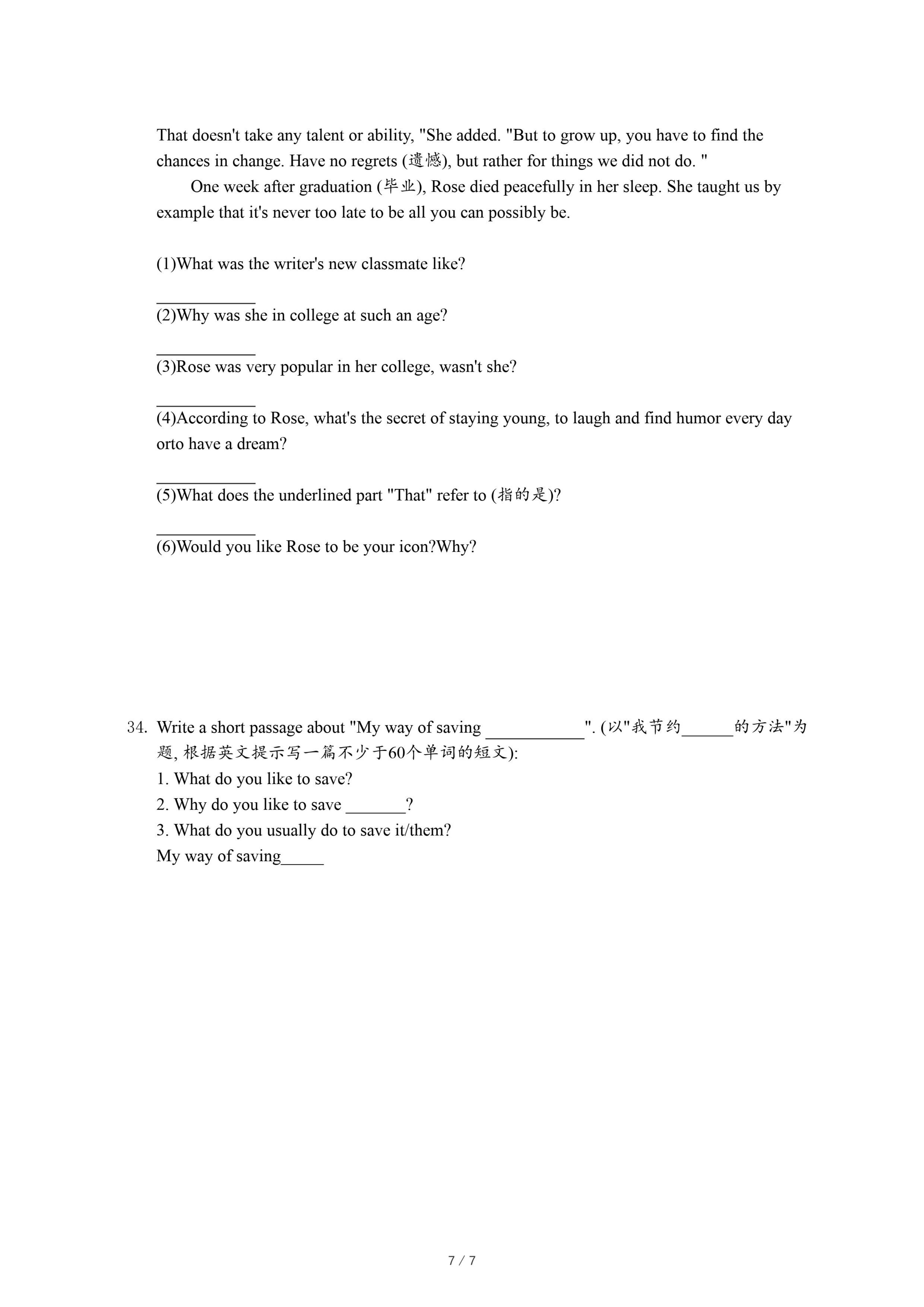 That doesn't take any talent or ability, "She added. "But to grow up, you have to find the chances in change. Have no regrets (遗憾), but rather for things we did not do. "

One week after graduation (毕业), Rose died peacefully in her sleep. She taught us by example that it's never too late to be all you can possibly be.

(1)What was the writer's new classmate like?

___________
(2)Why was she in college at such an age?

___________
(3)Rose was very popular in her college, wasn't she?

___________
(4)According to Rose, what's the secret of staying young, to laugh and find humor every day orto have a dream?

___________
(5)What does the underlined part "That" refer to (指的是)?

___________
(6)Would you like Rose to be your icon?Why?

34. Write a short passage about "My way of saving ___________". (以"我节约______的方法"为题, 根据英文提示写一篇不少于60个单词的短文):
1. What do you like to save?
2. Why do you like to save _______?
3. What do you usually do to save it/them?
My way of saving_____

7 / 7